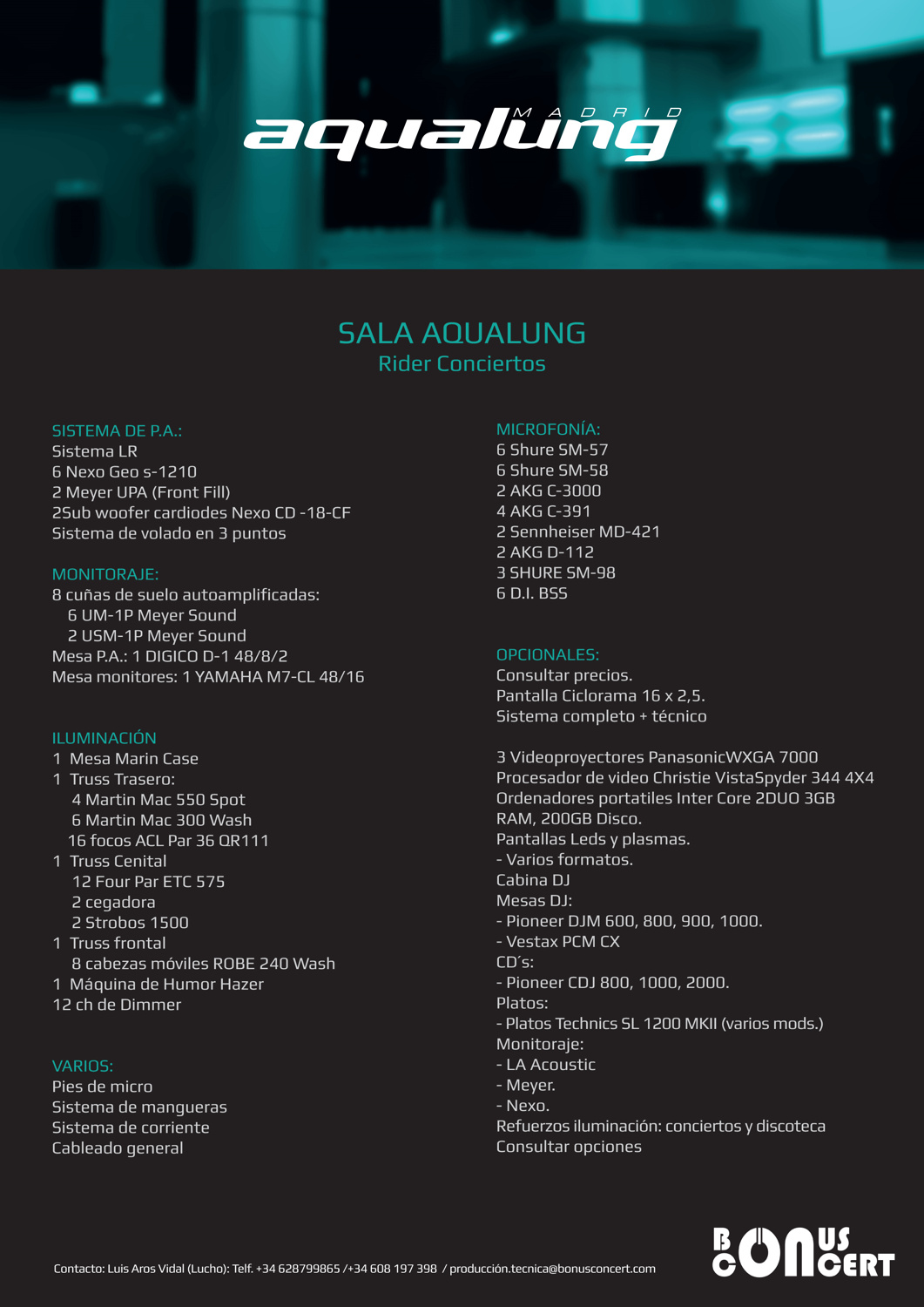 MADRID
aqualung

SALA AQUALUNG
Rider Conciertos

SISTEMA DE P.A.:
Sistema LR
6 Nexo Geo s-1210
2 Meyer UPA (Front Fill)
2Sub woofer cardiodes Nexo CD -18-CF
Sistema de volado en 3 puntos

MONITORAJE:
8 cuñas de suelo autoamplificadas:
6 UM-1P Meyer Sound
2 USM-1P Meyer Sound
Mesa P.A.: 1 DIGICO D-1 48/8/2
Mesa monitores: 1 YAMAHA M7-CL 48/16

ILUMINACIÓN
1 Mesa Marin Case
1 Truss Trasero:
4 Martin Mac 550 Spot
6 Martin Mac 300 Wash
16 focos ACL Par 36 QR111
1 Truss Cenital
12 Four Par ETC 575
2 cegadora
2 Strobos 1500
1 Truss frontal
8 cabezas móviles ROBE 240 Wash
1 Máquina de Humor Hazer
12 ch de Dimmer

VARIOS:
Pies de micro
Sistema de mangueras
Sistema de corriente
Cableado general

MICROFONÍA:
6 Shure SM-57
6 Shure SM-58
2 AKG C-3000
4 AKG C-391
2 Sennheiser MD-421
2 AKG D-112
3 SHURE SM-98
6 D.I. BSS

OPCIONALES:
Consultar precios.
Pantalla Ciclorama 16 x 2,5.
Sistema completo + técnico

3 Videoproyectores PanasonicWXGA 7000
Procesador de video Christie VistaSpyder 344 4X4
Ordenadores portatiles Inter Core 2DUO 3GB RAM, 200GB Disco.
Pantallas Leds y plasmas.
- Varios formatos.
Cabina DJ
Mesas DJ:
- Pioneer DJM 600, 800, 900, 1000.
- Vestax PCM CX
CD´s:
- Pioneer CDJ 800, 1000, 2000.
Platos:
- Platos Technics SL 1200 MKII (varios mods.)
Monitoraje:
- LA Acoustic
- Meyer.
- Nexo.
Refuerzos iluminación: conciertos y discoteca
Consultar opciones

Contacto: Luis Aros Vidal (Lucho): Telf. +34 628799865 /+34 608 197 398 / producción.tecnica@bonusconcert.com

BONUS CONCERT